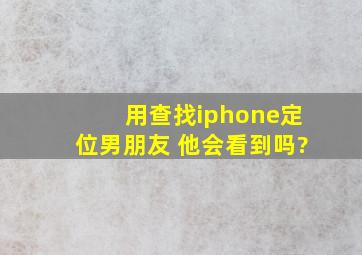 用查找iphone定位男朋友 他会看到吗?